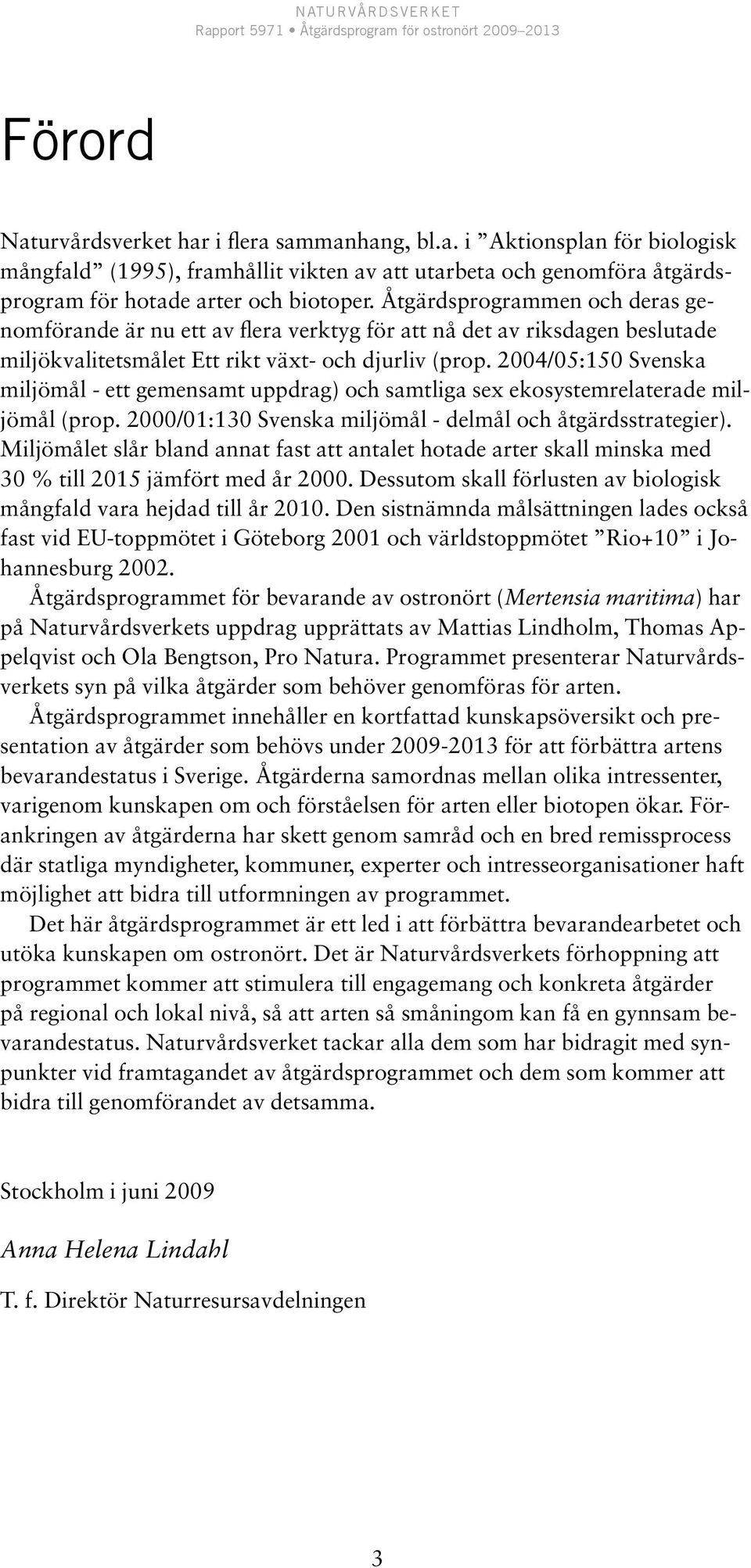 NATURVÅRDSVERKET
Rapport 5971 • Åtgärdsprogram för ostronört 2009–2013

Förord

Naturvårdsverket har i flera sammanhang, bl.a. i ”Aktionsplan för biologisk mångfald” (1995), framhållit vikten av att utarbeta och genomföra åtgärdsprogram för hotade arter och biotoper. Åtgärdsprogrammen och deras genomförande är nu ett av flera verktyg för att nå det av riksdagen beslutade miljökvalitetsmålet Ett rikt växt- och djurliv (prop. 2004/05:150 Svenska miljömål - ett gemensamt uppdrag) och samtliga sex ekosystemrelaterade miljömål (prop. 2000/01:130 Svenska miljömål - delmål och åtgärdsstrategier). Miljömålet slår bland annat fast att antalet hotade arter skall minska med 30 % till 2015 jämfört med år 2000. Dessutom skall förlusten av biologisk mångfald vara hejdad till år 2010. Den sistnämnda målsättningen lades också fast vid EU-toppmötet i Göteborg 2001 och världstoppmötet ”Rio+10” i Johannesburg 2002.

Åtgärdsprogrammet för bevarande av ostronört (Mertensia maritima) har på Naturvårdsverkets uppdrag upprättats av Mattias Lindholm, Thomas Appelqvist och Ola Bengtson, Pro Natura. Programmet presenterar Naturvårdsverkets syn på vilka åtgärder som behöver genomföras för arten.

Åtgärdsprogrammet innehåller en kortfattad kunskapsöversikt och presentation av åtgärder som behövs under 2009-2013 för att förbättra artens bevarandestatus i Sverige. Åtgärderna samordnas mellan olika intressenter, varigenom kunskapen om och förståelsen för arten eller biotopen ökar. Förankringen av åtgärderna har skett genom samråd och en bred remissprocess där statliga myndigheter, kommuner, experter och intresseorganisationer haft möjlighet att bidra till utformningen av programmet.

Det här åtgärdsprogrammet är ett led i att förbättra bevarandearbetet och utöka kunskapen om ostronört. Det är Naturvårdsverkets förhoppning att programmet kommer att stimulera till engagemang och konkreta åtgärder på regional och lokal nivå, så att arten så småningom kan få en gynnsam bevarandestatus. Naturvårdsverket tackar alla dem som har bidragit med synpunkter vid framtagandet av åtgärdsprogrammet och dem som kommer att bidra till genomförandet av detsamma.

Stockholm i juni 2009

Anna Helena Lindahl

T. f. Direktör Naturresursavdelningen

3